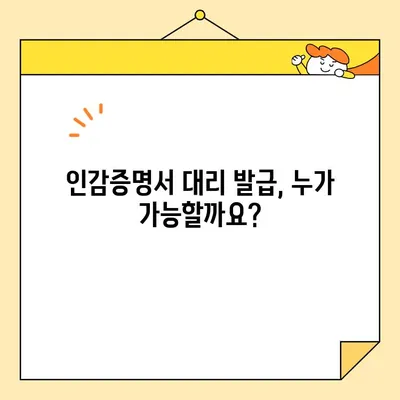 인감증명서 대리 발급, 누가 가능할까요?